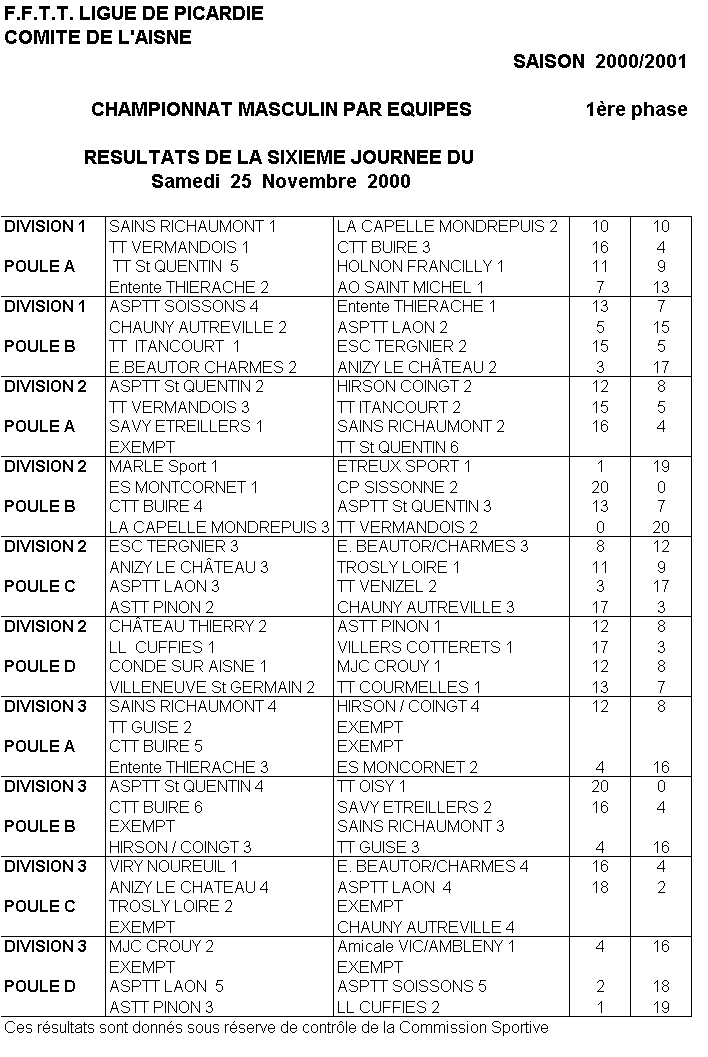 F.F.T.T. LIGUE DE PICARDIE
COMITE DE L'AISNE

SAISON 2000/2001

CHAMPIONNAT MASCULIN PAR EQUIPES 1ère phase

RESULTATS DE LA SIXIEME JOURNEE DU
Samedi 25 Novembre 2000

| | | | | |
|---|---|---|---|---|
| DIVISION 1 | SAINS RICHAUMONT 1 | LA CAPELLE MONDREPUIS 2 | 10 | 10 |
| | TT VERMANDOIS 1 | CTT BUIRE 3 | 16 | 4 |
| POULE A | TT St QUENTIN 5 | HOLNON FRANCILLY 1 | 11 | 9 |
| | Entente THIERACHE 2 | AO SAINT MICHEL 1 | 7 | 13 |
| DIVISION 1 | ASPTT SOISSONS 4 | Entente THIERACHE 1 | 13 | 7 |
| | CHAUNY AUTREVILLE 2 | ASPTT LAON 2 | 5 | 15 |
| POULE B | TT ITANCOURT 1 | ESC TERGNIER 2 | 15 | 5 |
| | E.BEAUTOR CHARMES 2 | ANIZY LE CHÂTEAU 2 | 3 | 17 |
| DIVISION 2 | ASPTT St QUENTIN 2 | HIRSON COINGT 2 | 12 | 8 |
| | TT VERMANDOIS 3 | TT ITANCOURT 2 | 15 | 5 |
| POULE A | SAVY ETREILLERS 1 | SAINS RICHAUMONT 2 | 16 | 4 |
| | EXEMPT | TT St QUENTIN 6 | | |
| DIVISION 2 | MARLE Sport 1 | ETREUX SPORT 1 | 1 | 19 |
| | ES MONTCORNET 1 | CP SISSONNE 2 | 20 | 0 |
| POULE B | CTT BUIRE 4 | ASPTT St QUENTIN 3 | 13 | 7 |
| | LA CAPELLE MONDREPUIS 3 | TT VERMANDOIS 2 | 0 | 20 |
| DIVISION 2 | ESC TERGNIER 3 | E. BEAUTOR/CHARMES 3 | 8 | 12 |
| | ANIZY LE CHÂTEAU 3 | TROSLY LOIRE 1 | 11 | 9 |
| POULE C | ASPTT LAON 3 | TT VENIZEL 2 | 3 | 17 |
| | ASTT PINON 2 | CHAUNY AUTREVILLE 3 | 17 | 3 |
| DIVISION 2 | CHÂTEAU THIERRY 2 | ASTT PINON 1 | 12 | 8 |
| | LL CUFFIES 1 | VILLERS COTTERETS 1 | 17 | 3 |
| POULE D | CONDE SUR AISNE 1 | MJC CROUY 1 | 12 | 8 |
| | VILLENEUVE St GERMAIN 2 | TT COURMELLES 1 | 13 | 7 |
| DIVISION 3 | SAINS RICHAUMONT 4 | HIRSON / COINGT 4 | 12 | 8 |
| | TT GUISE 2 | EXEMPT | | |
| POULE A | CTT BUIRE 5 | EXEMPT | | |
| | Entente THIERACHE 3 | ES MONCORNET 2 | 4 | 16 |
| DIVISION 3 | ASPTT St QUENTIN 4 | TT OISY 1 | 20 | 0 |
| | CTT BUIRE 6 | SAVY ETREILLERS 2 | 16 | 4 |
| POULE B | EXEMPT | SAINS RICHAUMONT 3 | | |
| | HIRSON / COINGT 3 | TT GUISE 3 | 4 | 16 |
| DIVISION 3 | VIRY NOUREUIL 1 | E. BEAUTOR/CHARMES 4 | 16 | 4 |
| | ANIZY LE CHATEAU 4 | ASPTT LAON 4 | 18 | 2 |
| POULE C | TROSLY LOIRE 2 | EXEMPT | | |
| | EXEMPT | CHAUNY AUTREVILLE 4 | | |
| DIVISION 3 | MJC CROUY 2 | Amicale VIC/AMBLENY 1 | 4 | 16 |
| | EXEMPT | EXEMPT | | |
| POULE D | ASPTT LAON 5 | ASPTT SOISSONS 5 | 2 | 18 |
| | ASTT PINON 3 | LL CUFFIES 2 | 1 | 19 |

Ces résultats sont donnés sous réserve de contrôle de la Commission Sportive